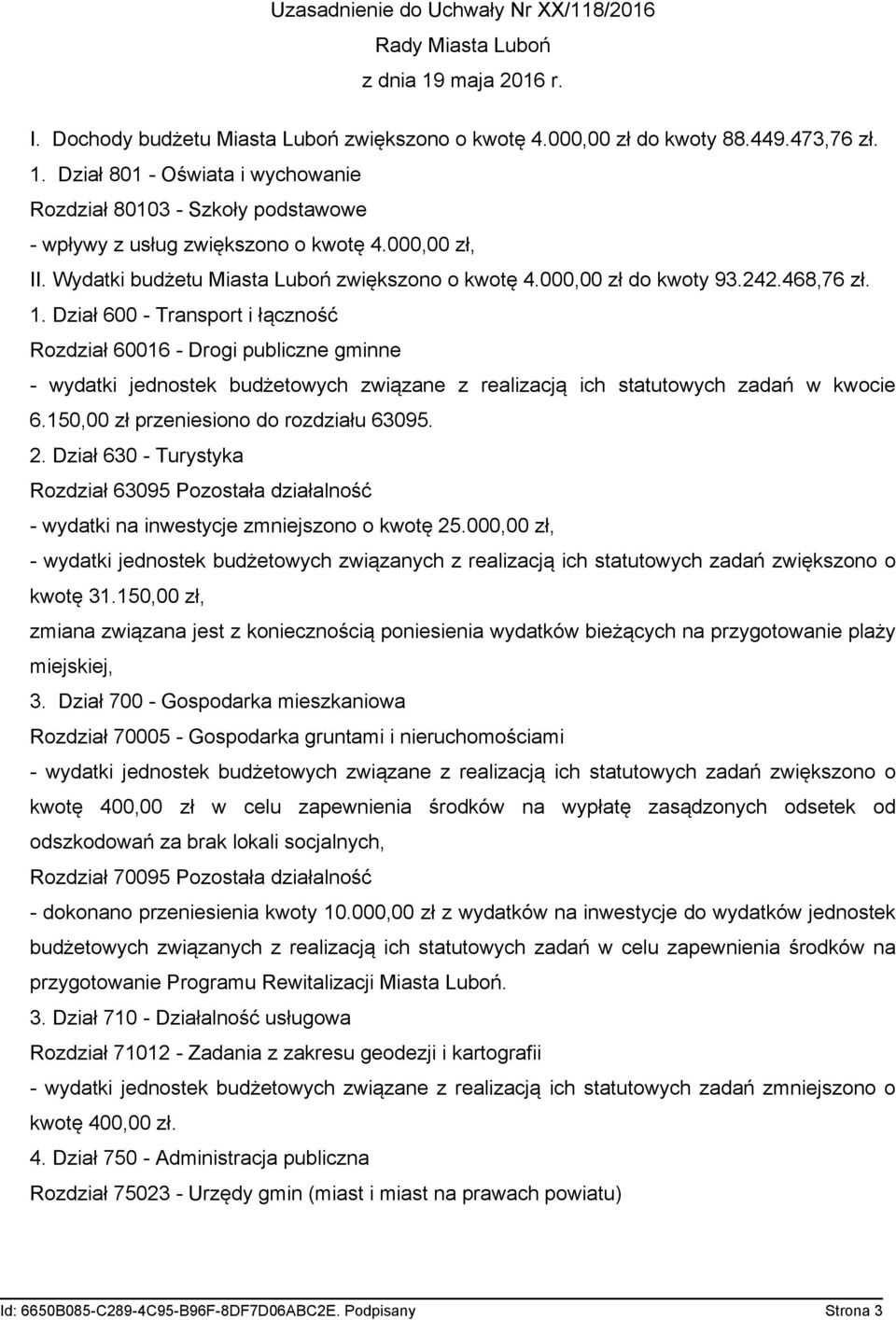 Uzasadnienie do Uchwały Nr XX/118/2016
Rady Miasta Luboń
z dnia 19 maja 2016 r.

I. Dochody budżetu Miasta Luboń zwiększono o kwotę 4.000,00 zł do kwoty 88.449.473,76 zł.

1. Dział 801 - Oświata i wychowanie

Rozdział 80103 - Szkoły podstawowe

- wpływy z usług zwiększono o kwotę 4.000,00 zł,

II. Wydatki budżetu Miasta Luboń zwiększono o kwotę 4.000,00 zł do kwoty 93.242.468,76 zł.

1. Dział 600 - Transport i łączność

Rozdział 60016 - Drogi publiczne gminne

- wydatki jednostek budżetowych związane z realizacją ich statutowych zadań w kwocie 6.150,00 zł przeniesiono do rozdziału 63095.

2. Dział 630 - Turystyka

Rozdział 63095 Pozostała działalność

- wydatki na inwestycje zmniejszono o kwotę 25.000,00 zł,

- wydatki jednostek budżetowych związanych z realizacją ich statutowych zadań zwiększono o kwotę 31.150,00 zł,

zmiana związana jest z koniecznością poniesienia wydatków bieżących na przygotowanie plaży miejskiej,

3. Dział 700 - Gospodarka mieszkaniowa

Rozdział 70005 - Gospodarka gruntami i nieruchomościami

- wydatki jednostek budżetowych związane z realizacją ich statutowych zadań zwiększono o kwotę 400,00 zł w celu zapewnienia środków na wypłatę zasądzonych odsetek od odszkodowań za brak lokali socjalnych,

Rozdział 70095 Pozostała działalność

- dokonano przeniesienia kwoty 10.000,00 zł z wydatków na inwestycje do wydatków jednostek budżetowych związanych z realizacją ich statutowych zadań w celu zapewnienia środków na przygotowanie Programu Rewitalizacji Miasta Luboń.

3. Dział 710 - Działalność usługowa

Rozdział 71012 - Zadania z zakresu geodezji i kartografii

- wydatki jednostek budżetowych związane z realizacją ich statutowych zadań zmniejszono o kwotę 400,00 zł.

4. Dział 750 - Administracja publiczna

Rozdział 75023 - Urzędy gmin (miast i miast na prawach powiatu)

Id: 6650B085-C289-4C95-B96F-8DF7D06ABC2E. Podpisany Strona 3